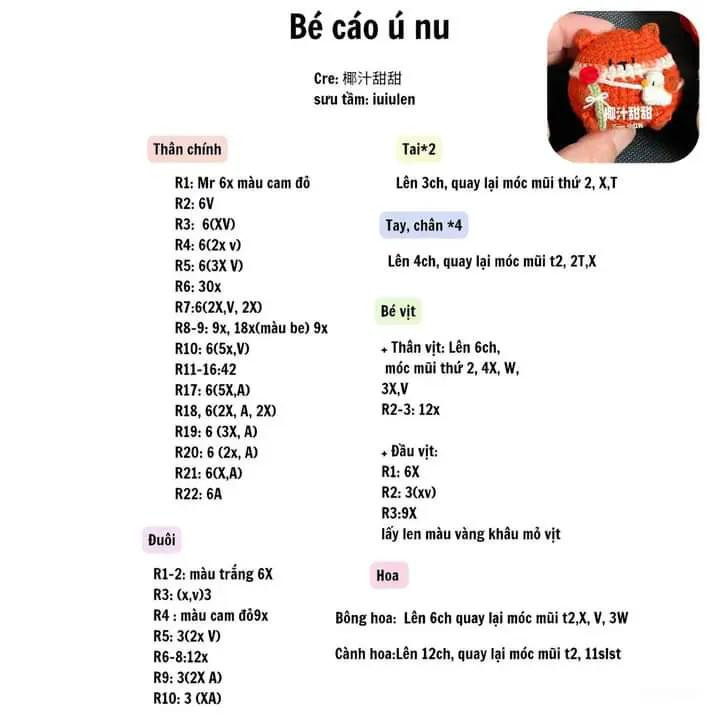 Bé cáo ú nu

Cre: 椰汁甜甜
sưu tầm: iuiulen

椰汁甜甜

Thân chính

R1: Mr 6x màu cam đỏ
R2: 6V
R3: 6(XV)
R4: 6(2x v)
R5: 6(3X V)
R6: 30x
R7:6(2X,V, 2X)
R8-9: 9x, 18x(màu be) 9x
R10: 6(5x,V)
R11-16:42
R17: 6(5X,A)
R18, 6(2X, A, 2X)
R19: 6 (3X, A)
R20: 6 (2x, A)
R21: 6(X,A)
R22: 6A

Đuôi

R1-2: màu trắng 6X
R3: (x,v)3
R4 : màu cam đỏ9x
R5: 3(2x V)
R6-8:12x
R9: 3(2X A)
R10: 3 (XA)

Tai*2

Lên 3ch, quay lại móc mũi thứ 2, X,T

Tay, chân *4

Lên 4ch, quay lại móc mũi t2, 2T,X

Bé vịt

+ Thân vịt: Lên 6ch, móc mũi thứ 2, 4X, W, 3X,V
R2-3: 12x

+ Đầu vịt:
R1: 6X
R2: 3(xv)
R3:9X
lấy len màu vàng khâu mỏ vịt

Hoa

Bông hoa: Lên 6ch quay lại móc mũi t2,X, V, 3W

Cành hoa:Lên 12ch, quay lại móc mũi t2, 11slst